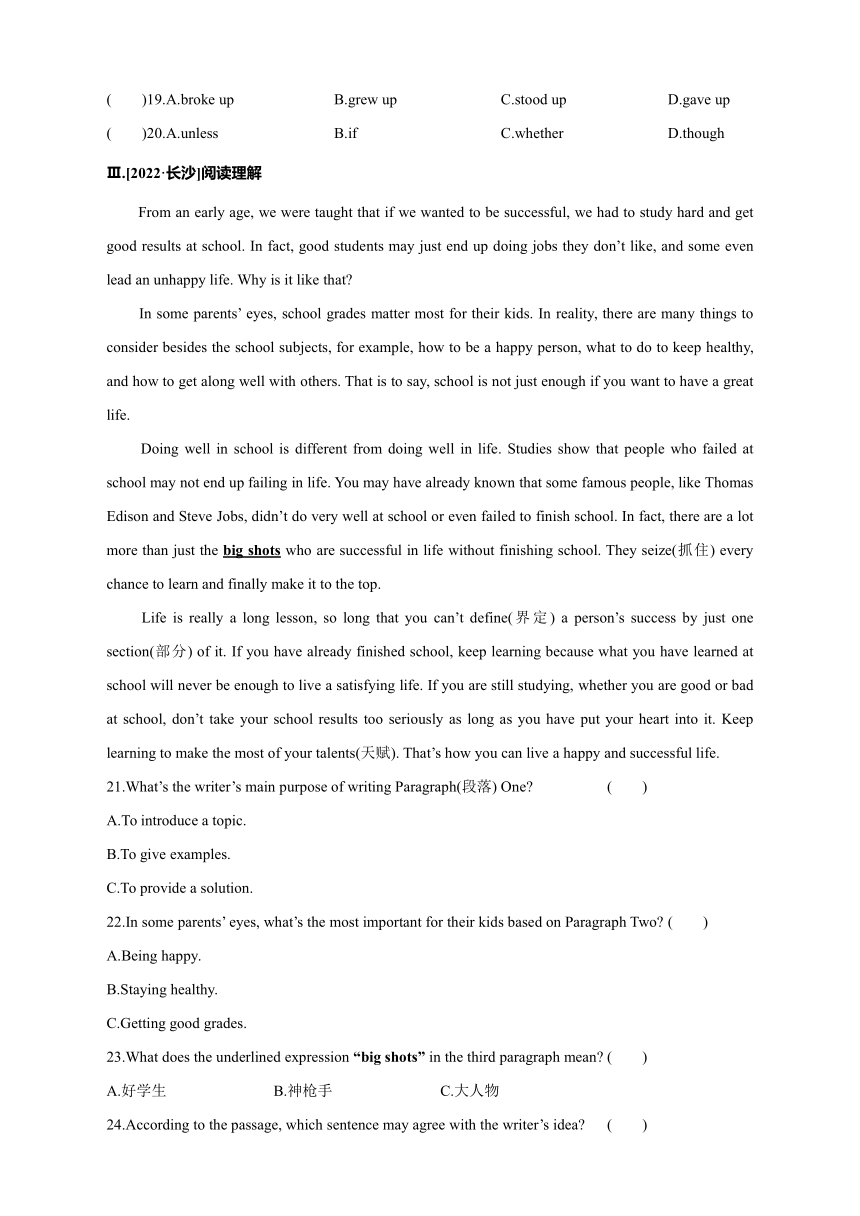 (　　)19.A.broke up　　B.grew up　　C.stood up　　D.gave up
(　　)20.A.unless　　B.if　　C.whether　　D.though

Ⅲ.[2022·长沙]阅读理解

From an early age, we were taught that if we wanted to be successful, we had to study hard and get good results at school. In fact, good students may just end up doing jobs they don’t like, and some even lead an unhappy life. Why is it like that?

In some parents’ eyes, school grades matter most for their kids. In reality, there are many things to consider besides the school subjects, for example, how to be a happy person, what to do to keep healthy, and how to get along well with others. That is to say, school is not just enough if you want to have a great life.

Doing well in school is different from doing well in life. Studies show that people who failed at school may not end up failing in life. You may have already known that some famous people, like Thomas Edison and Steve Jobs, didn’t do very well at school or even failed to finish school. In fact, there are a lot more than just the big shots who are successful in life without finishing school. They seize(抓住) every chance to learn and finally make it to the top.

Life is really a long lesson, so long that you can’t define(界定) a person’s success by just one section(部分) of it. If you have already finished school, keep learning because what you have learned at school will never be enough to live a satisfying life. If you are still studying, whether you are good or bad at school, don’t take your school results too seriously as long as you have put your heart into it. Keep learning to make the most of your talents(天赋). That’s how you can live a happy and successful life.

21.What’s the writer’s main purpose of writing Paragraph(段落) One?　　(　　)
A.To introduce a topic.
B.To give examples.
C.To provide a solution.
22.In some parents’ eyes, what’s the most important for their kids based on Paragraph Two? (　　)
A.Being happy.
B.Staying healthy.
C.Getting good grades.
23.What does the underlined expression “big shots” in the third paragraph mean? (　　)
A.好学生　　B.神枪手　　C.大人物
24.According to the passage, which sentence may agree with the writer’s idea?　(　　)